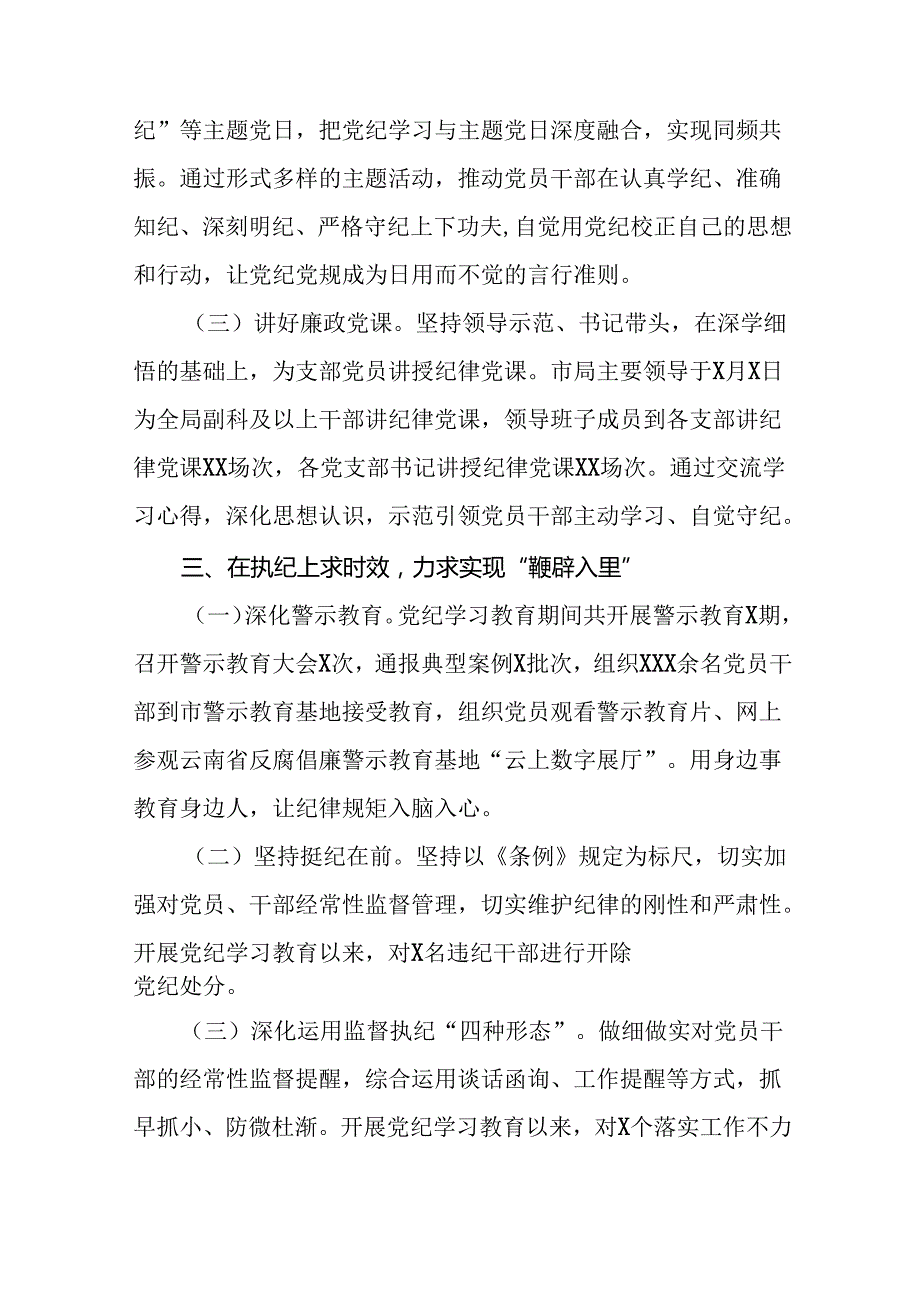 纪”等主题党日，把党纪学习与主题党日深度融合，实现同频共振。通过形式多样的主题活动，推动党员干部在认真学纪、准确知纪、深刻明纪、严格守纪上下功夫,自觉用党纪校正自己的思想和行动，让党纪党规成为日用而不觉的言行准则。

（三）讲好廉政党课。坚持领导示范、书记带头，在深学细悟的基础上，为支部党员讲授纪律党课。市局主要领导于X月X日为全局副科及以上干部讲纪律党课，领导班子成员到各支部讲纪律党课XX场次，各党支部书记讲授纪律党课XX场次。通过交流学习心得，深化思想认识，示范引领党员干部主动学习、自觉守纪。

三、在执纪上求时效，力求实现“鞭辟入里”

（一）深化警示教育。党纪学习教育期间共开展警示教育X期，召开警示教育大会X次，通报典型案例X批次，组织XXX余名党员干部到市警示教育基地接受教育，组织党员观看警示教育片、网上参观云南省反腐倡廉警示教育基地“云上数字展厅”。用身边事教育身边人，让纪律规矩入脑入心。

（二）坚持挺纪在前。坚持以《条例》规定为标尺，切实加强对党员、干部经常性监督管理，切实维护纪律的刚性和严肃性。开展党纪学习教育以来，对X名违纪干部进行开除党纪处分。

（三）深化运用监督执纪“四种形态”。做细做实对党员干部的经常性监督提醒，综合运用谈话函询、工作提醒等方式，抓早抓小、防微杜渐。开展党纪学习教育以来，对X个落实工作不力